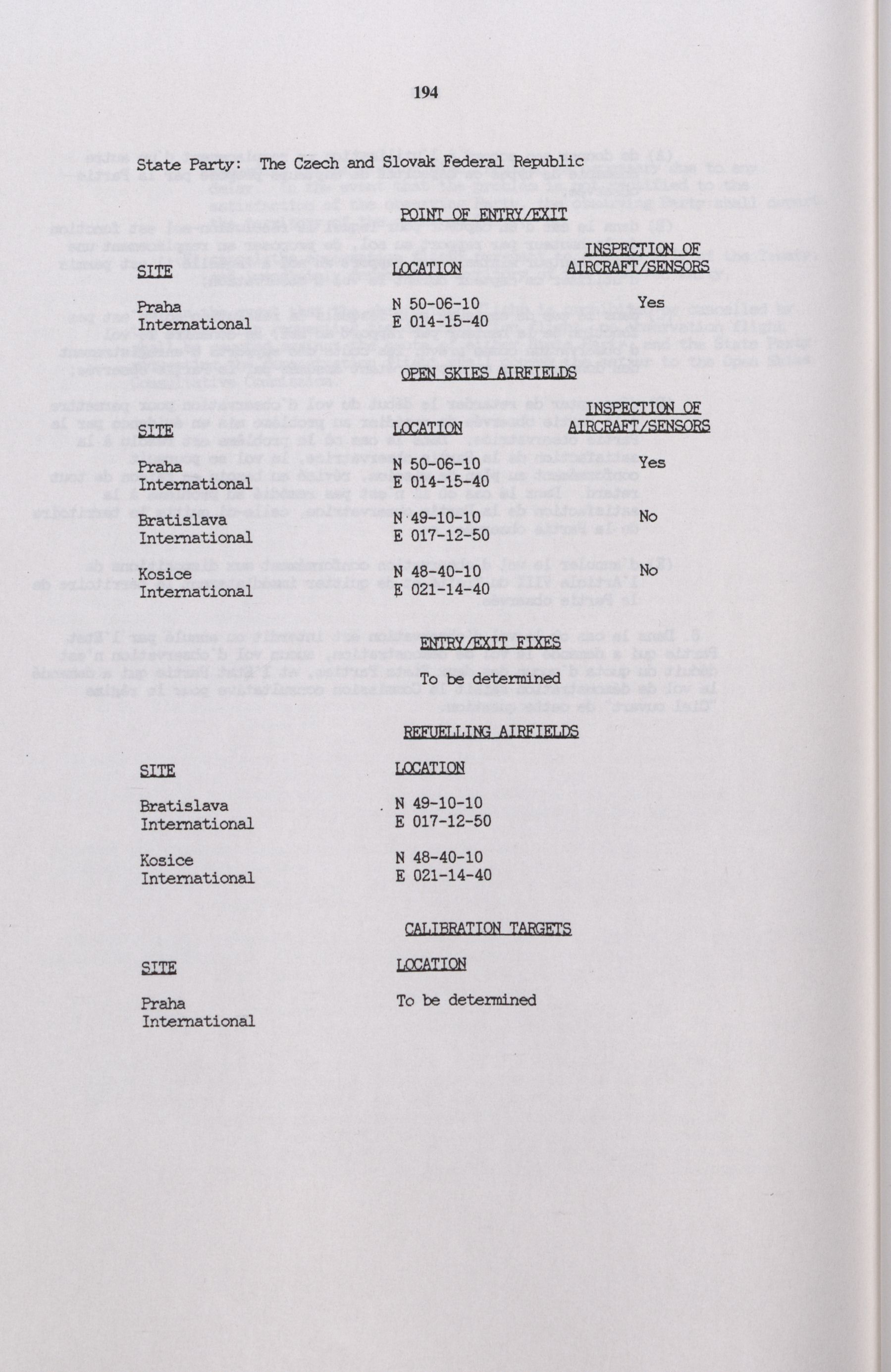 194

State Party: The Czech and Slovak Federal Republic

POINT OF ENTRY/EXIT

| SITE | LOCATION | INSPECTION OF AIRCRAFT/SENSORS |
|---|---|---|
| Praha International | N 50-06-10 E 014-15-40 | Yes |

OPEN SKIES AIRFIELDS

| SITE | LOCATION | INSPECTION OF AIRCRAFT/SENSORS |
|---|---|---|
| Praha International | N 50-06-10 E 014-15-40 | Yes |
| Bratislava International | N 49-10-10 E 017-12-50 | No |
| Kosice International | N 48-40-10 E 021-14-40 | No |

ENTRY/EXIT FIXES

To be determined

REFUELLING AIRFIELDS

| SITE | LOCATION |
|---|---|
| Bratislava International | N 49-10-10 E 017-12-50 |
| Kosice International | N 48-40-10 E 021-14-40 |

CALIBRATION TARGETS

| SITE | LOCATION |
|---|---|
| Praha International | To be determined |